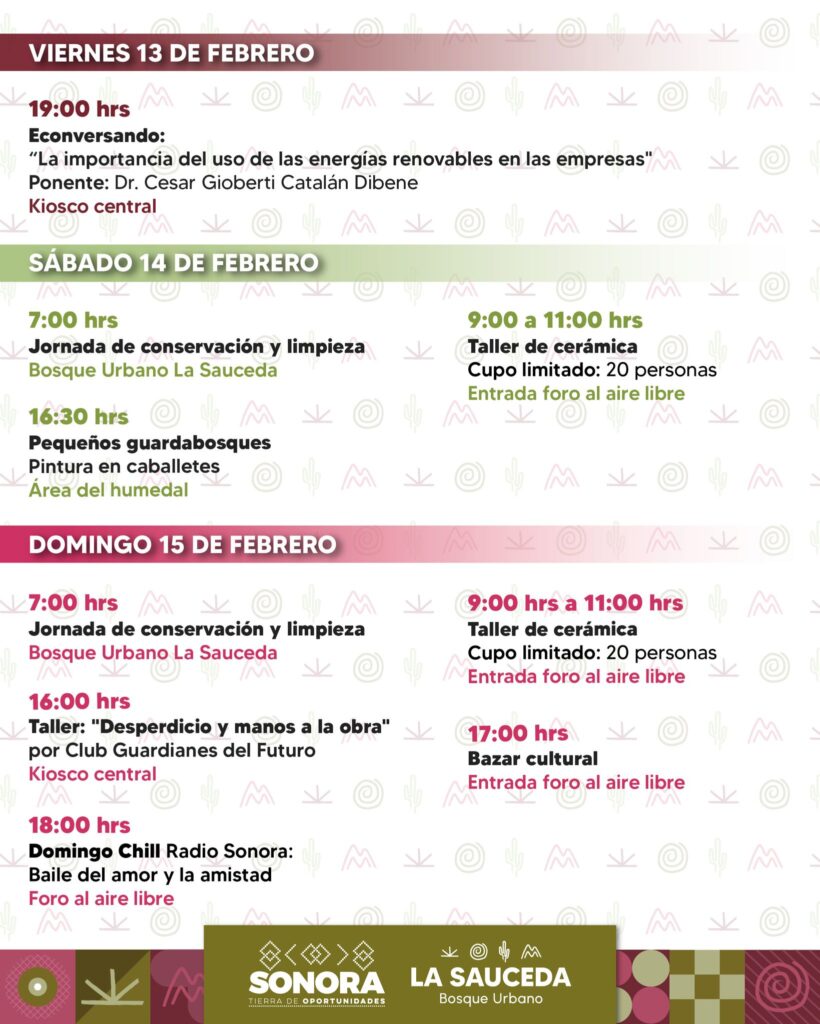 VIERNES 13 DE FEBRERO

19:00 hrs
Econversando:
“La importancia del uso de las energías renovables en las empresas"
Ponente: Dr. Cesar Gioberti Catalán Dibene
Kiosco central

SÁBADO 14 DE FEBRERO

7:00 hrs
Jornada de conservación y limpieza
Bosque Urbano La Sauceda

16:30 hrs
Pequeños guardabosques
Pintura en caballetes
Área del humedal

9:00 a 11:00 hrs
Taller de cerámica
Cupo limitado: 20 personas
Entrada foro al aire libre

DOMINGO 15 DE FEBRERO

7:00 hrs
Jornada de conservación y limpieza
Bosque Urbano La Sauceda

16:00 hrs
Taller: "Desperdicio y manos a la obra"
por Club Guardianes del Futuro
Kiosco central

18:00 hrs
Domingo Chill Radio Sonora:
Baile del amor y la amistad
Foro al aire libre

9:00 hrs a 11:00 hrs
Taller de cerámica
Cupo limitado: 20 personas
Entrada foro al aire libre

17:00 hrs
Bazar cultural
Entrada foro al aire libre

SONORA
TIERRA DE OPORTUNIDADES
LA SAUCEDA
Bosque Urbano